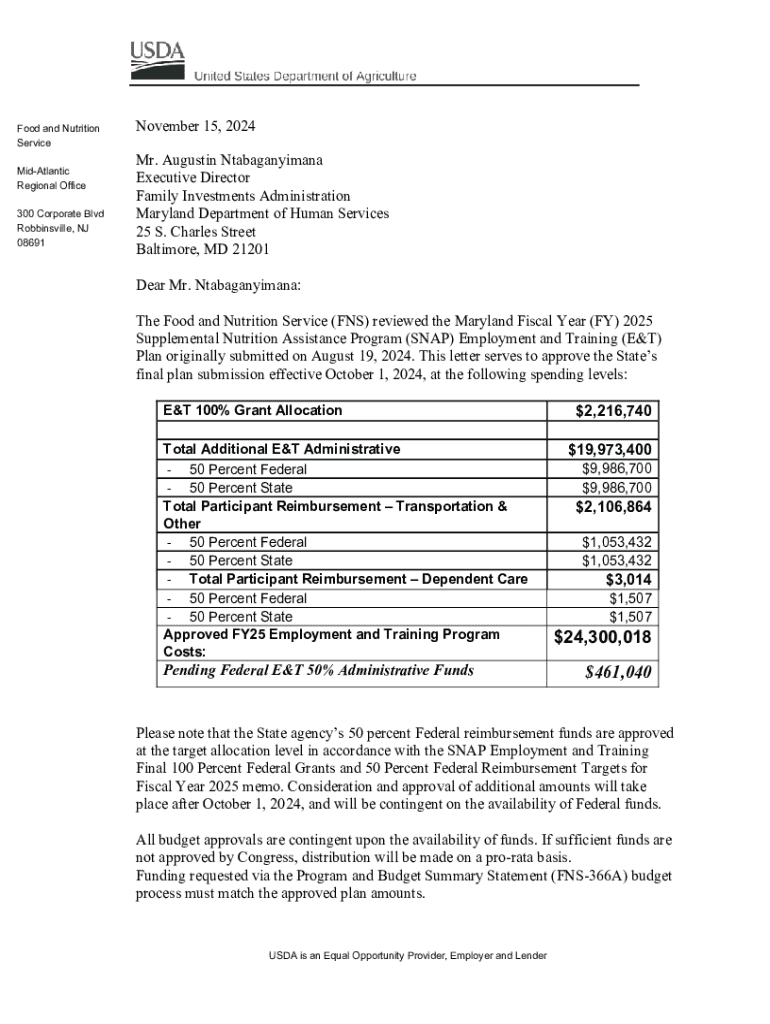 USDA
United States Department of Agriculture

Food and Nutrition Service

Mid-Atlantic Regional Office

300 Corporate Blvd
Robbinsville, NJ
08691

November 15, 2024

Mr. Augustin Ntabaganyimana
Executive Director
Family Investments Administration
Maryland Department of Human Services
25 S. Charles Street
Baltimore, MD 21201

Dear Mr. Ntabaganyimana:

The Food and Nutrition Service (FNS) reviewed the Maryland Fiscal Year (FY) 2025 Supplemental Nutrition Assistance Program (SNAP) Employment and Training (E&T) Plan originally submitted on August 19, 2024. This letter serves to approve the State's final plan submission effective October 1, 2024, at the following spending levels:

| E&T 100% Grant Allocation | $2,216,740 |
|---|---|
| | |
| Total Additional E&T Administrative | $19,973,400 |
| - 50 Percent Federal | $9,986,700 |
| - 50 Percent State | $9,986,700 |
| Total Participant Reimbursement – Transportation & Other | $2,106,864 |
| - 50 Percent Federal | $1,053,432 |
| - 50 Percent State | $1,053,432 |
| - Total Participant Reimbursement – Dependent Care | $3,014 |
| - 50 Percent Federal | $1,507 |
| - 50 Percent State | $1,507 |
| Approved FY25 Employment and Training Program Costs: | $24,300,018 |
| Pending Federal E&T 50% Administrative Funds | $461,040 |

Please note that the State agency's 50 percent Federal reimbursement funds are approved at the target allocation level in accordance with the SNAP Employment and Training Final 100 Percent Federal Grants and 50 Percent Federal Reimbursement Targets for Fiscal Year 2025 memo. Consideration and approval of additional amounts will take place after October 1, 2024, and will be contingent on the availability of Federal funds.

All budget approvals are contingent upon the availability of funds. If sufficient funds are not approved by Congress, distribution will be made on a pro-rata basis.
Funding requested via the Program and Budget Summary Statement (FNS-366A) budget process must match the approved plan amounts.

USDA is an Equal Opportunity Provider, Employer and Lender